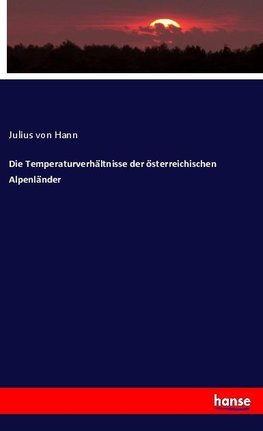 Julius von Hann

Die Temperaturverhältnisse der österreichischen Alpenländer

hanse